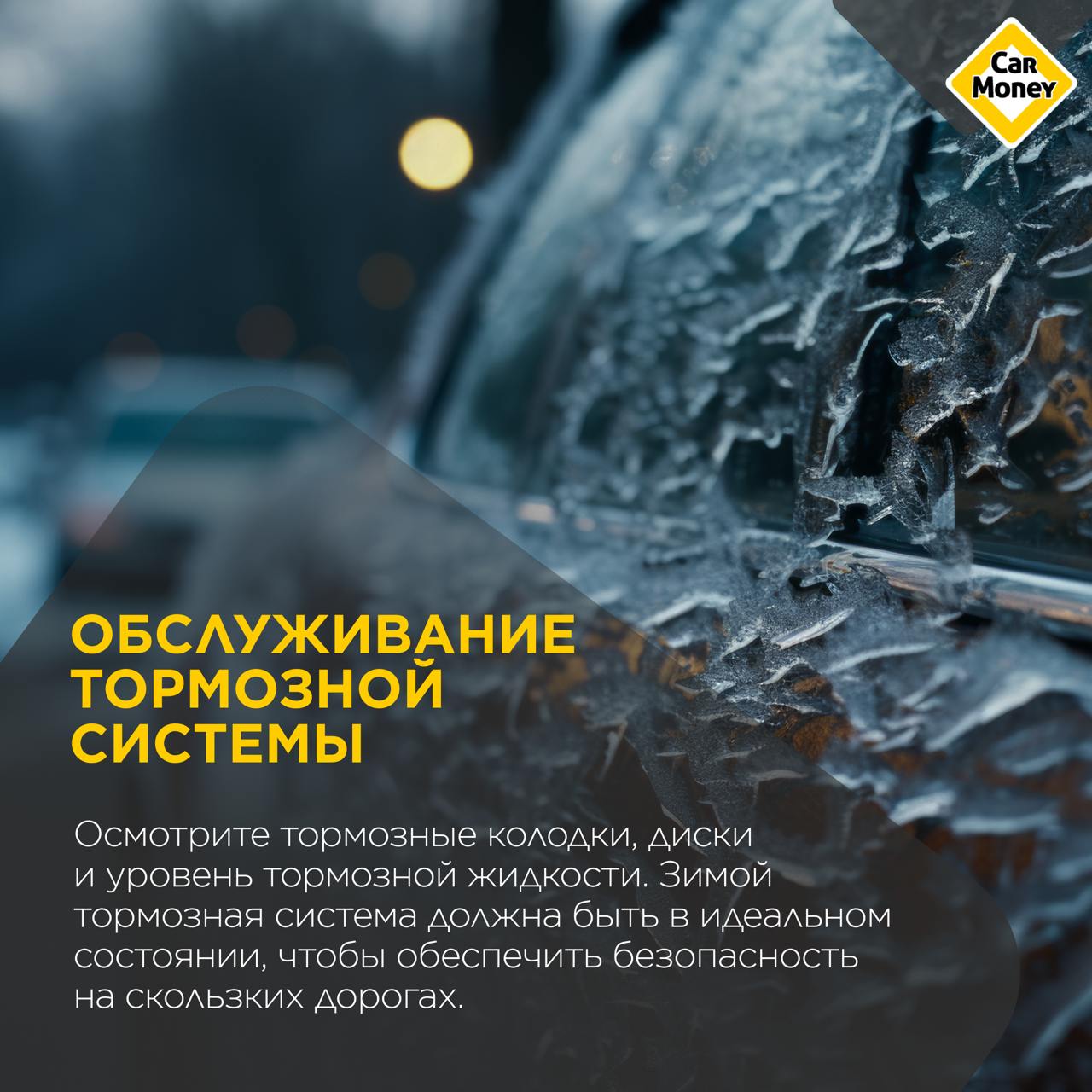 CaR Money

ОБСЛУЖИВАНИЕ ТОРМОЗНОЙ СИСТЕМЫ

Осмотрите тормозные колодки, диски и уровень тормозной жидкости. Зимой тормозная система должна быть в идеальном состоянии, чтобы обеспечить безопасность на скользких дорогах.